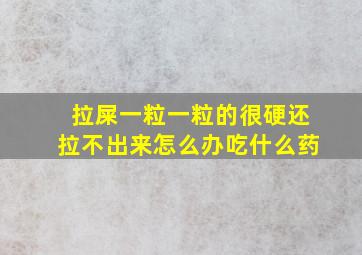 拉屎一粒一粒的很硬还拉不出来怎么办吃什么药